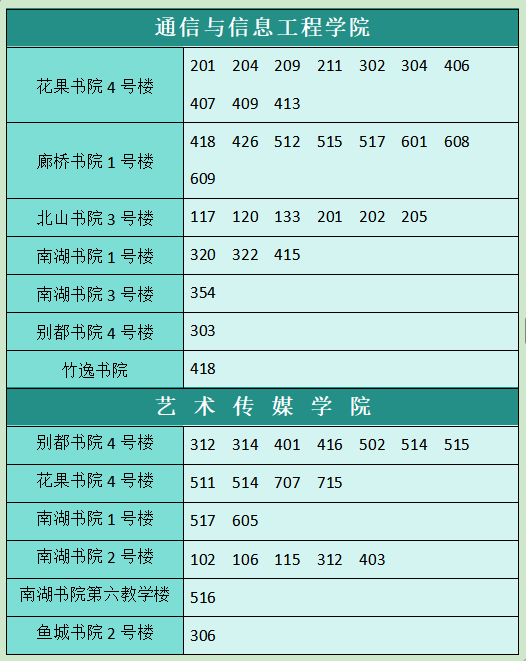 | 通信与信息工程学院 | |
|---|---|
| 花果书院4号楼 | 201 204 209 211 302 304 406 407 409 413 |
| 廊桥书院1号楼 | 418 426 512 515 517 601 608 609 |
| 北山书院3号楼 | 117 120 133 201 202 205 |
| 南湖书院1号楼 | 320 322 415 |
| 南湖书院3号楼 | 354 |
| 别都书院4号楼 | 303 |
| 竹逸书院 | 418 |
| 艺术传媒学院 | |
| 别都书院4号楼 | 312 314 401 416 502 514 515 |
| 花果书院4号楼 | 511 514 707 715 |
| 南湖书院1号楼 | 517 605 |
| 南湖书院2号楼 | 102 106 115 312 403 |
| 南湖书院第六教学楼 | 516 |
| 鱼城书院2号楼 | 306 |